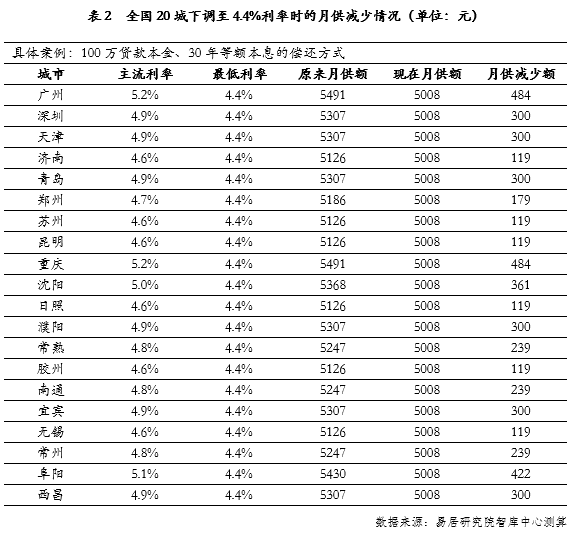 表2　全国20城下调至4.4%利率时的月供减少情况（单位：元）

具体案例：100万贷款本金、30年等额本息的偿还方式

| 城市 | 主流利率 | 最低利率 | 原来月供额 | 现在月供额 | 月供减少额 |
|---|---|---|---|---|---|
| 广州 | 5.2% | 4.4% | 5491 | 5008 | 484 |
| 深圳 | 4.9% | 4.4% | 5307 | 5008 | 300 |
| 天津 | 4.9% | 4.4% | 5307 | 5008 | 300 |
| 济南 | 4.6% | 4.4% | 5126 | 5008 | 119 |
| 青岛 | 4.9% | 4.4% | 5307 | 5008 | 300 |
| 郑州 | 4.7% | 4.4% | 5186 | 5008 | 179 |
| 苏州 | 4.6% | 4.4% | 5126 | 5008 | 119 |
| 昆明 | 4.6% | 4.4% | 5126 | 5008 | 119 |
| 重庆 | 5.2% | 4.4% | 5491 | 5008 | 484 |
| 沈阳 | 5.0% | 4.4% | 5368 | 5008 | 361 |
| 日照 | 4.6% | 4.4% | 5126 | 5008 | 119 |
| 濮阳 | 4.9% | 4.4% | 5307 | 5008 | 300 |
| 常熟 | 4.8% | 4.4% | 5247 | 5008 | 239 |
| 胶州 | 4.6% | 4.4% | 5126 | 5008 | 119 |
| 南通 | 4.8% | 4.4% | 5247 | 5008 | 239 |
| 宜宾 | 4.9% | 4.4% | 5307 | 5008 | 300 |
| 无锡 | 4.6% | 4.4% | 5126 | 5008 | 119 |
| 常州 | 4.8% | 4.4% | 5247 | 5008 | 239 |
| 阜阳 | 5.1% | 4.4% | 5430 | 5008 | 422 |
| 西昌 | 4.9% | 4.4% | 5307 | 5008 | 300 |

数据来源：易居研究院智库中心测算